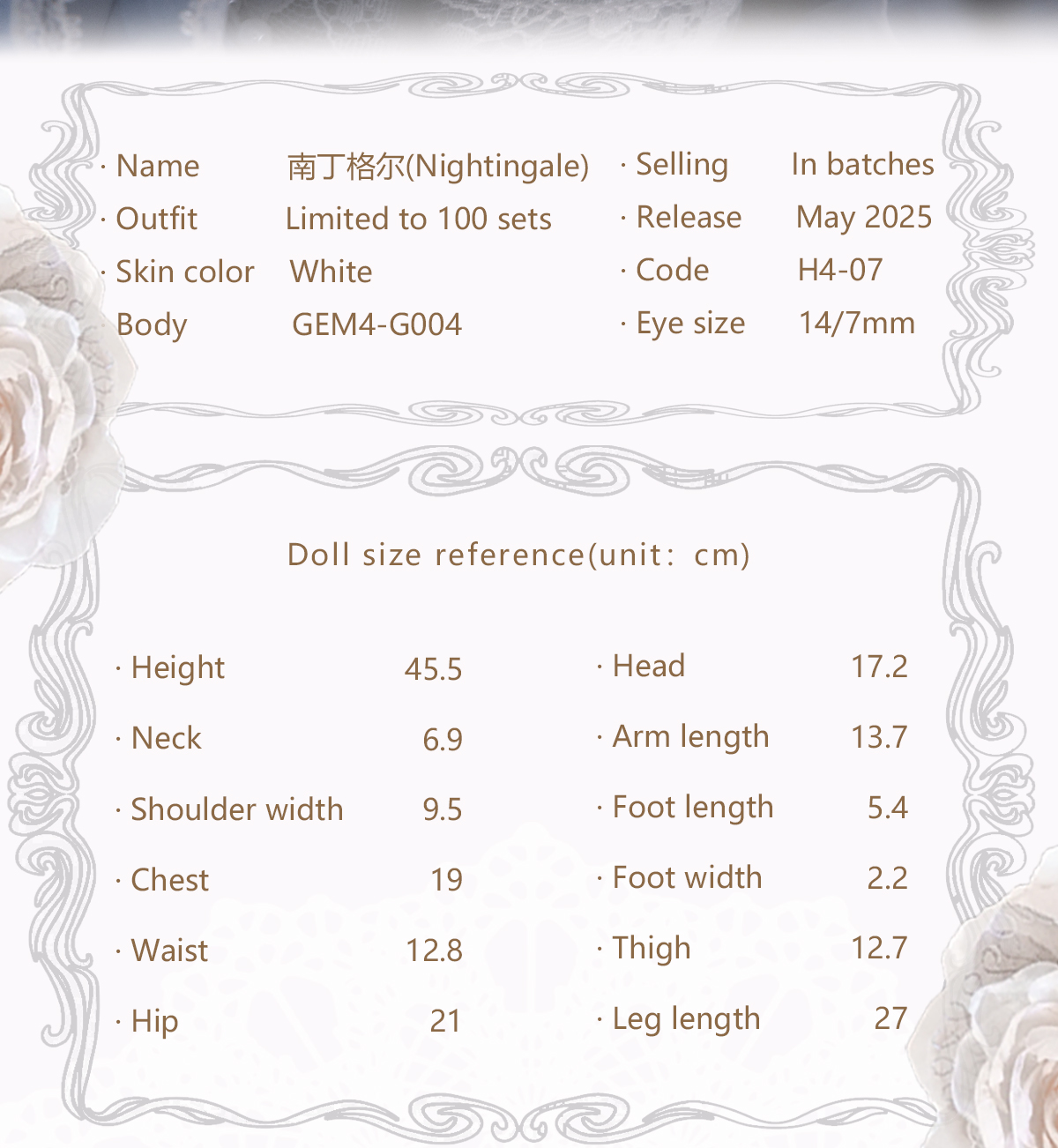 · Name 南丁格尔(Nightingale)
· Outfit Limited to 100 sets
· Skin color White
Body GEM4-G004

· Selling In batches
· Release May 2025
· Code H4-07
· Eye size 14/7mm

Doll size reference(unit: cm)

· Height 45.5
· Neck 6.9
· Shoulder width 9.5
· Chest 19
· Waist 12.8
· Hip 21

· Head 17.2
· Arm length 13.7
· Foot length 5.4
· Foot width 2.2
· Thigh 12.7
· Leg length 27